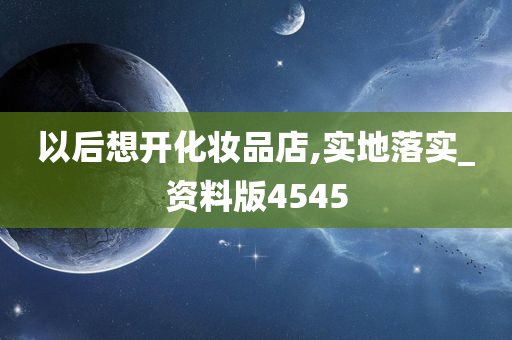 以后想开化妆品店,实地落实_资料版4545